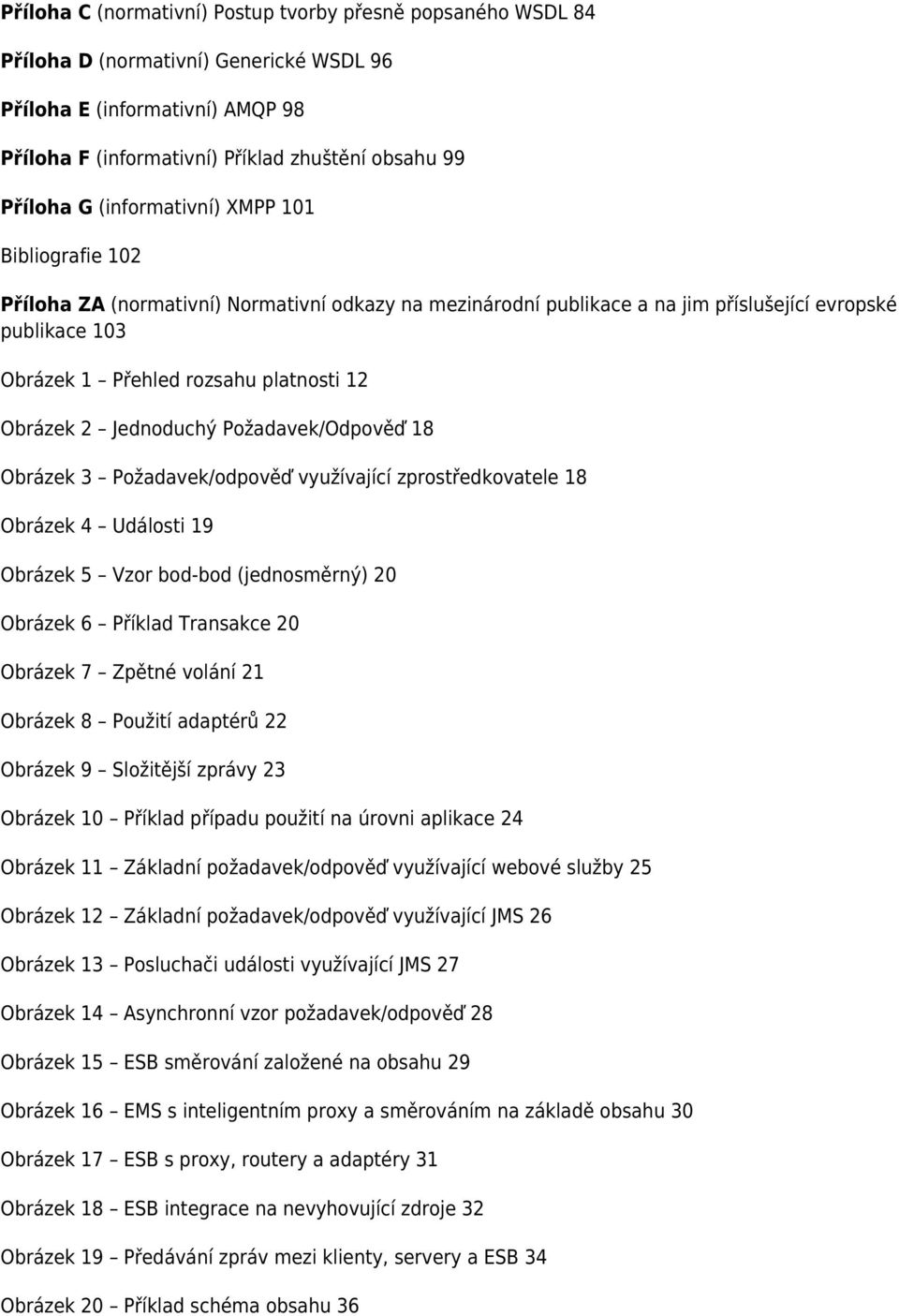 Příloha C (normativní) Postup tvorby přesně popsaného WSDL 84

Příloha D (normativní) Generické WSDL 96

Příloha E (informativní) AMQP 98

Příloha F (informativní) Příklad zhuštění obsahu 99

Příloha G (informativní) XMPP 101

Bibliografie 102

Příloha ZA (normativní) Normativní odkazy na mezinárodní publikace a na jim příslušející evropské publikace 103

Obrázek 1 – Přehled rozsahu platnosti 12

Obrázek 2 – Jednoduchý Požadavek/Odpověď 18

Obrázek 3 – Požadavek/odpověď využívající zprostředkovatele 18

Obrázek 4 – Události 19

Obrázek 5 – Vzor bod-bod (jednosměrný) 20

Obrázek 6 – Příklad Transakce 20

Obrázek 7 – Zpětné volání 21

Obrázek 8 – Použití adaptérů 22

Obrázek 9 – Složitější zprávy 23

Obrázek 10 – Příklad případu použití na úrovni aplikace 24

Obrázek 11 – Základní požadavek/odpověď využívající webové služby 25

Obrázek 12 – Základní požadavek/odpověď využívající JMS 26

Obrázek 13 – Posluchači události využívající JMS 27

Obrázek 14 – Asynchronní vzor požadavek/odpověď 28

Obrázek 15 – ESB směrování založené na obsahu 29

Obrázek 16 – EMS s inteligentním proxy a směrováním na základě obsahu 30

Obrázek 17 – ESB s proxy, routery a adaptéry 31

Obrázek 18 – ESB integrace na nevyhovující zdroje 32

Obrázek 19 – Předávání zpráv mezi klienty, servery a ESB 34

Obrázek 20 – Příklad schéma obsahu 36